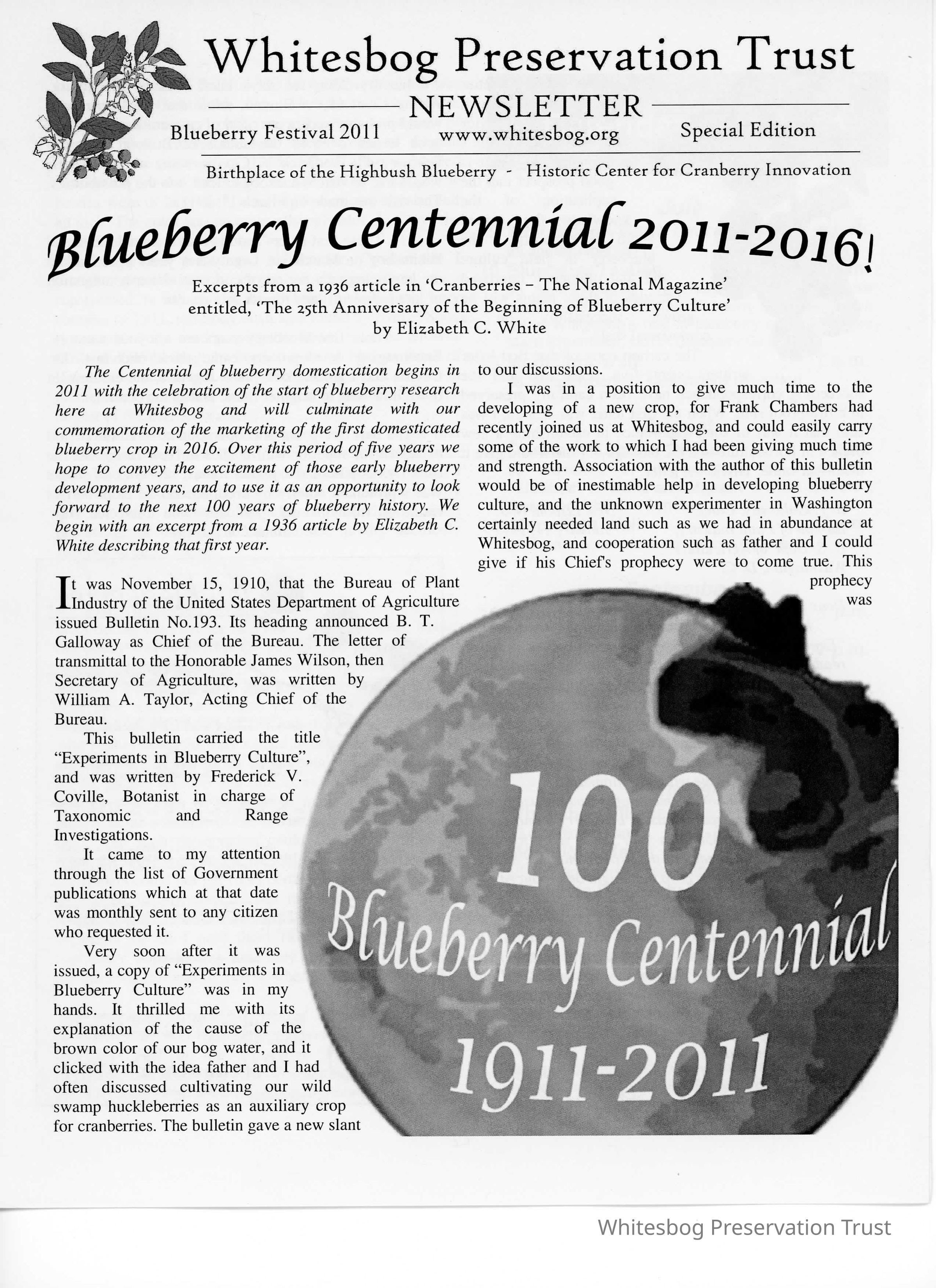 Whitesbog Preservation Trust

NEWSLETTER

Blueberry Festival 2011 www.whitesbog.org Special Edition

Birthplace of the Highbush Blueberry - Historic Center for Cranberry Innovation

Blueberry Centennial 2011-2016!

Excerpts from a 1936 article in 'Cranberries – The National Magazine' entitled, 'The 25th Anniversary of the Beginning of Blueberry Culture' by Elizabeth C. White

The Centennial of blueberry domestication begins in 2011 with the celebration of the start of blueberry research here at Whitesbog and will culminate with our commemoration of the marketing of the first domesticated blueberry crop in 2016. Over this period of five years we hope to convey the excitement of those early blueberry development years, and to use it as an opportunity to look forward to the next 100 years of blueberry history. We begin with an excerpt from a 1936 article by Elizabeth C. White describing that first year.

It was November 15, 1910, that the Bureau of Plant Industry of the United States Department of Agriculture issued Bulletin No.193. Its heading announced B. T. Galloway as Chief of the Bureau. The letter of transmittal to the Honorable James Wilson, then Secretary of Agriculture, was written by William A. Taylor, Acting Chief of the Bureau.

This bulletin carried the title "Experiments in Blueberry Culture", and was written by Frederick V. Coville, Botanist in charge of Taxonomic and Range Investigations.

It came to my attention through the list of Government publications which at that date was monthly sent to any citizen who requested it.

Very soon after it was issued, a copy of "Experiments in Blueberry Culture" was in my hands. It thrilled me with its explanation of the cause of the brown color of our bog water, and it clicked with the idea father and I had often discussed cultivating our wild swamp huckleberries as an auxiliary crop for cranberries. The bulletin gave a new slant to our discussions.

I was in a position to give much time to the developing of a new crop, for Frank Chambers had recently joined us at Whitesbog, and could easily carry some of the work to which I had been giving much time and strength. Association with the author of this bulletin would be of inestimable help in developing blueberry culture, and the unknown experimenter in Washington certainly needed land such as we had in abundance at Whitesbog, and cooperation such as father and I could give if his Chief's prophecy were to come true. This prophecy was

100
Blueberry Centennial
1911-2011

Whitesbog Preservation Trust